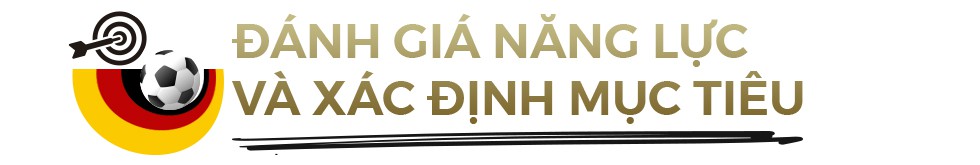 ĐÁNH GIÁ NĂNG LỰC
VÀ XÁC ĐỊNH MỤC TIÊU